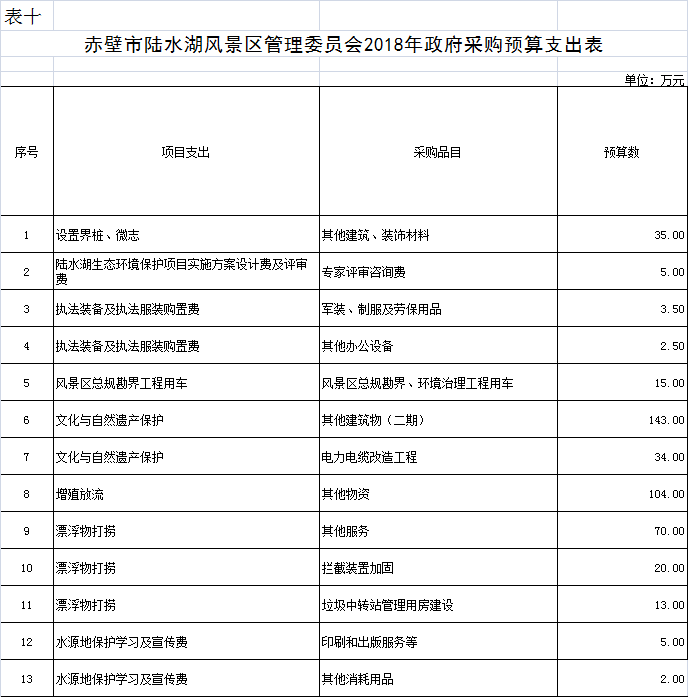 表十

赤壁市陆水湖风景区管理委员会2018年政府采购预算支出表

单位：万元

| 序号 | 项目支出 | 采购品目 | 预算数 |
|---|---|---|---|
| 1 | 设置界桩、微志 | 其他建筑、装饰材料 | 35.00 |
| 2 | 陆水湖生态环境保护项目实施方案设计费及评审费 | 专家评审咨询费 | 5.00 |
| 3 | 执法装备及执法服装购置费 | 军装、制服及劳保用品 | 3.50 |
| 4 | 执法装备及执法服装购置费 | 其他办公设备 | 2.50 |
| 5 | 风景区总规勘界工程用车 | 风景区总规勘界、环境治理工程用车 | 15.00 |
| 6 | 文化与自然遗产保护 | 其他建筑物（二期） | 143.00 |
| 7 | 文化与自然遗产保护 | 电力电缆改造工程 | 34.00 |
| 8 | 增殖放流 | 其他物资 | 104.00 |
| 9 | 漂浮物打捞 | 其他服务 | 70.00 |
| 10 | 漂浮物打捞 | 拦截装置加固 | 20.00 |
| 11 | 漂浮物打捞 | 垃圾中转站管理用房建设 | 13.00 |
| 12 | 水源地保护学习及宣传费 | 印刷和出版服务等 | 5.00 |
| 13 | 水源地保护学习及宣传费 | 其他消耗用品 | 2.00 |